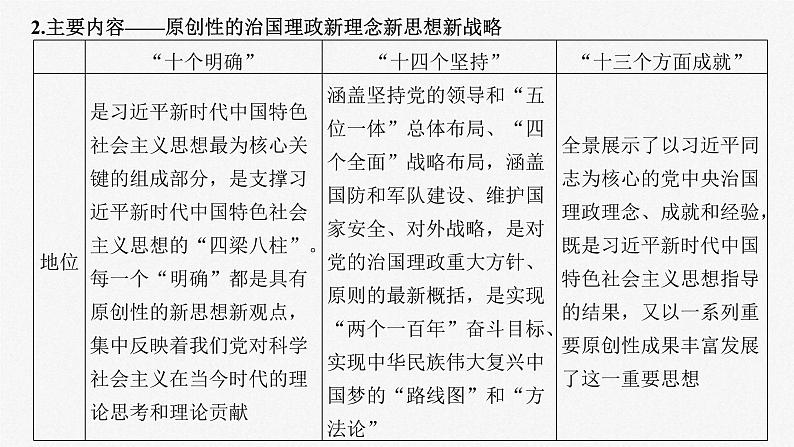 2.主要内容——原创性的治国理政新理念新思想新战略

| | “十个明确” | “十四个坚持” | “十三个方面成就” |
|---|---|---|---|
| 地位 | 是习近平新时代中国特色社会主义思想最为核心关键的组成部分，是支撑习近平新时代中国特色社会主义思想的“四梁八柱”。每一个“明确”都是具有原创性的新思想新观点，集中反映着我们党对科学社会主义在当今时代的理论思考和理论贡献 | 涵盖坚持党的领导和“五位一体”总体布局、“四个全面”战略布局，涵盖国防和军队建设、维护国家安全、对外战略，是对党的治国理政重大方针、原则的最新概括，是实现“两个一百年”奋斗目标、实现中华民族伟大复兴中国梦的“路线图”和“方法论” | 全景展示了以习近平同志为核心的党中央治国理政理念、成就和经验，既是习近平新时代中国特色社会主义思想指导的结果，又以一系列重要原创性成果丰富发展了这一重要思想 |